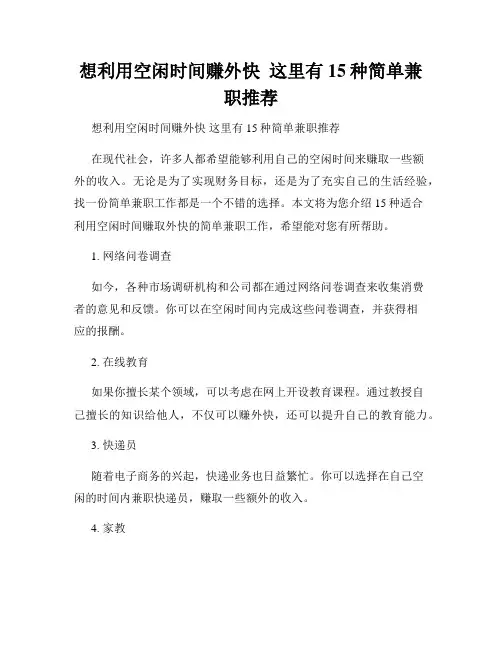 想利用空闲时间赚外快 这里有 15 种简单兼职推荐

想利用空闲时间赚外快 这里有 15 种简单兼职推荐

在现代社会，许多人都希望能够利用自己的空闲时间来赚取一些额外的收入。无论是为了实现财务目标，还是为了充实自己的生活经验，找一份简单兼职工作都是一个不错的选择。本文将为您介绍 15 种适合利用空闲时间赚取外快的简单兼职工作，希望能对您有所帮助。

1. 网络问卷调查

如今，各种市场调研机构和公司都在通过网络问卷调查来收集消费者的意见和反馈。你可以在空闲时间内完成这些问卷调查，并获得相应的报酬。

2. 在线教育

如果你擅长某个领域，可以考虑在网上开设教育课程。通过教授自己擅长的知识给他人，不仅可以赚外快，还可以提升自己的教育能力。

3. 快递员

随着电子商务的兴起，快递业务也日益繁忙。你可以选择在自己空闲的时间内兼职快递员，赚取一些额外的收入。

4. 家教